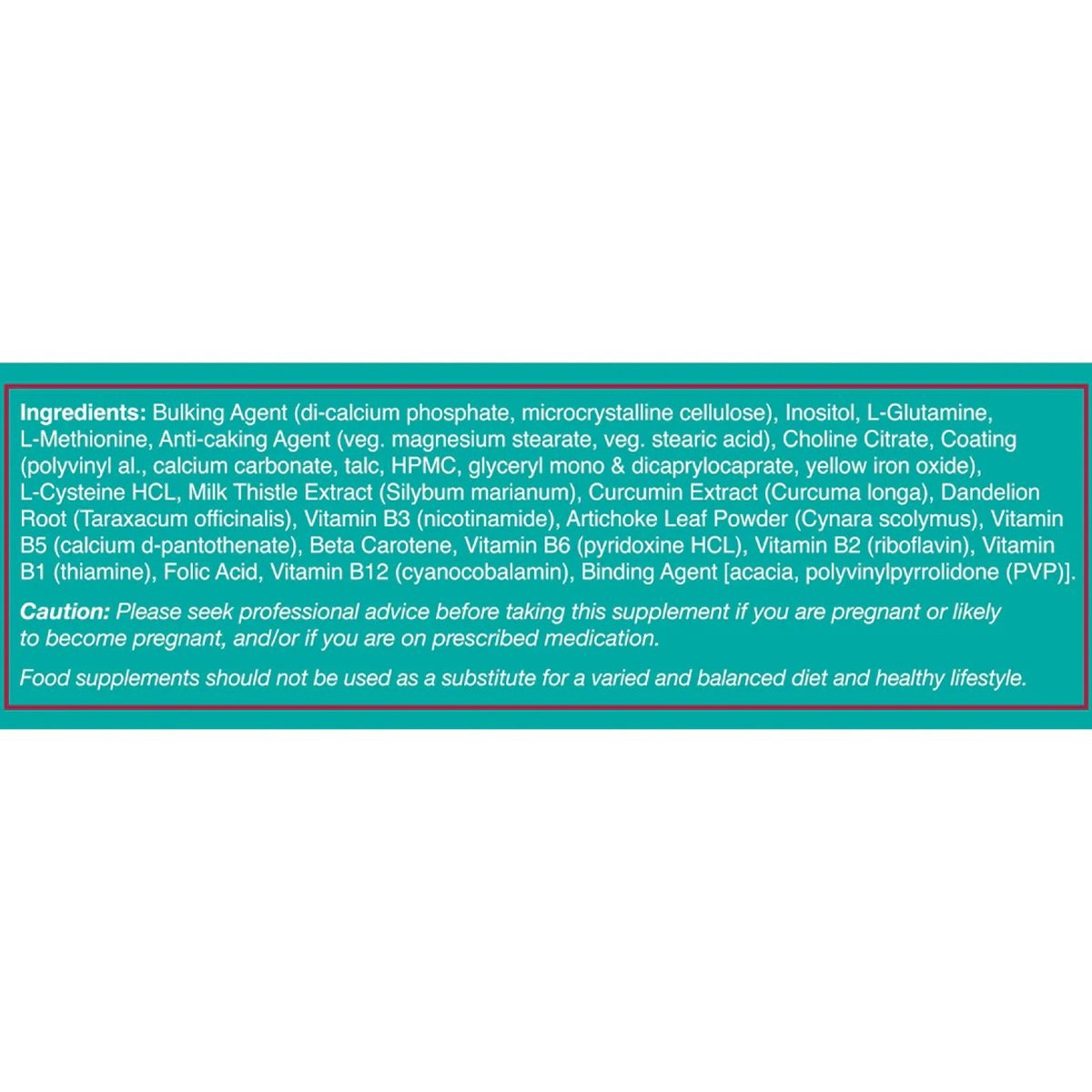 Ingredients: Bulking Agent (di-calcium phosphate, microcrystalline cellulose), Inositol, L-Glutamine, L-Methionine, Anti-caking Agent (veg. magnesium stearate, veg. stearic acid), Choline Citrate, Coating (polyvinyl al., calcium carbonate, talc, HPMC, glyceryl mono & dicaprylocaprate, yellow iron oxide), L-Cysteine HCL, Milk Thistle Extract (Silybum marianum), Curcumin Extract (Curcuma longa), Dandelion Root (Taraxacum officinalis), Vitamin B3 (nicotinamide), Artichoke Leaf Powder (Cynara scolymus), Vitamin B5 (calcium d-pantothenate), Beta Carotene, Vitamin B6 (pyridoxine HCL), Vitamin B2 (riboflavin), Vitamin B1 (thiamine), Folic Acid, Vitamin B12 (cyanocobalamin), Binding Agent [acacia, polyvinylpyrrolidone (PVP)].

Caution: Please seek professional advice before taking this supplement if you are pregnant or likely to become pregnant, and/or if you are on prescribed medication.

Food supplements should not be used as a substitute for a varied and balanced diet and healthy lifestyle.